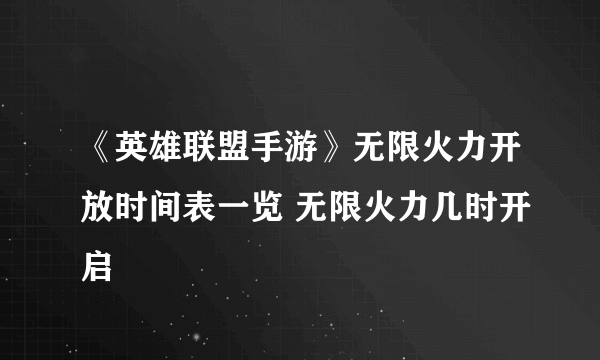 《英雄联盟手游》无限火力开放时间表一览 无限火力几时开启